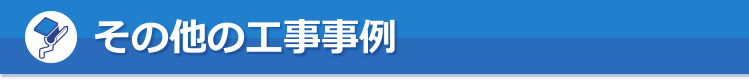 その他の工事事例